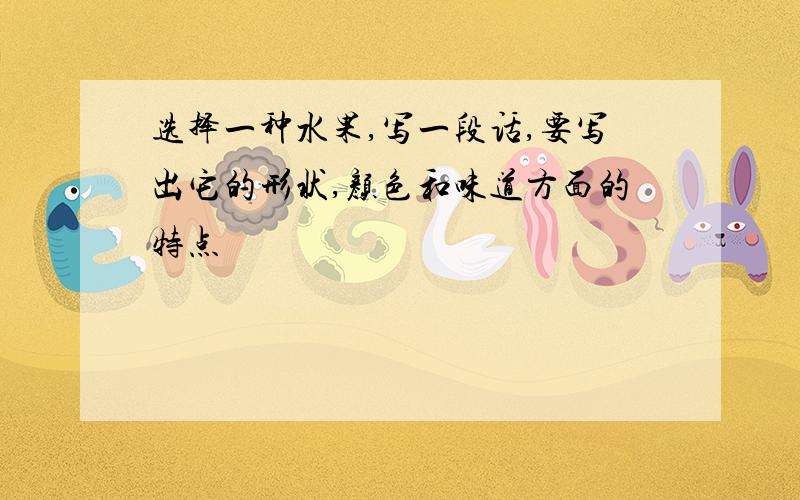 选择一种水果,写一段话,要写出它的形状,颜色和味道方面的特点